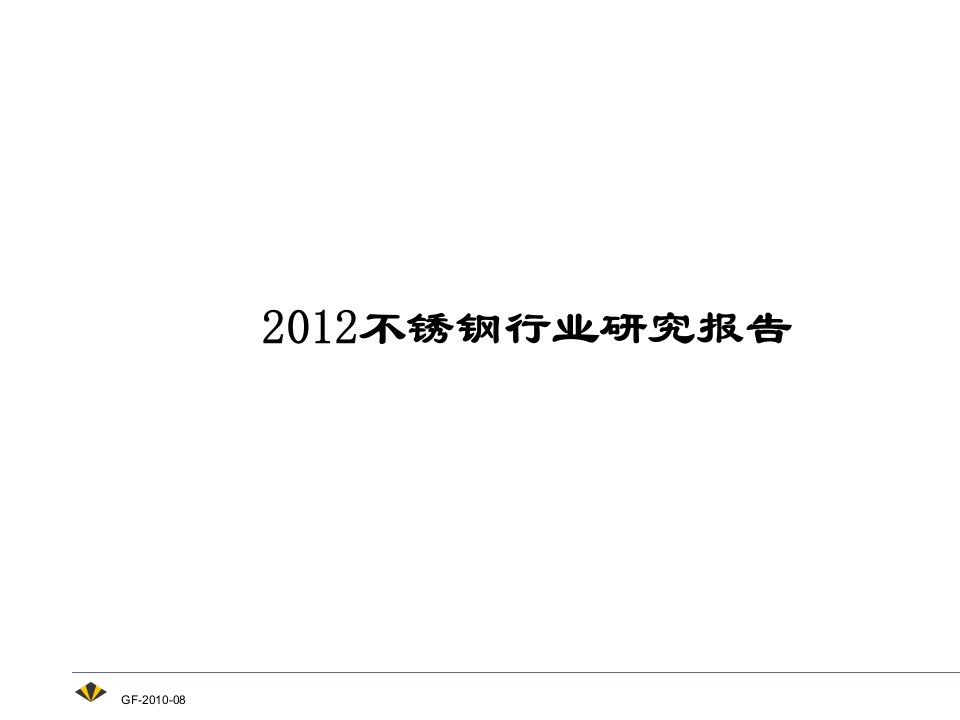 2012不锈钢行业研究报告

GF-2010-08